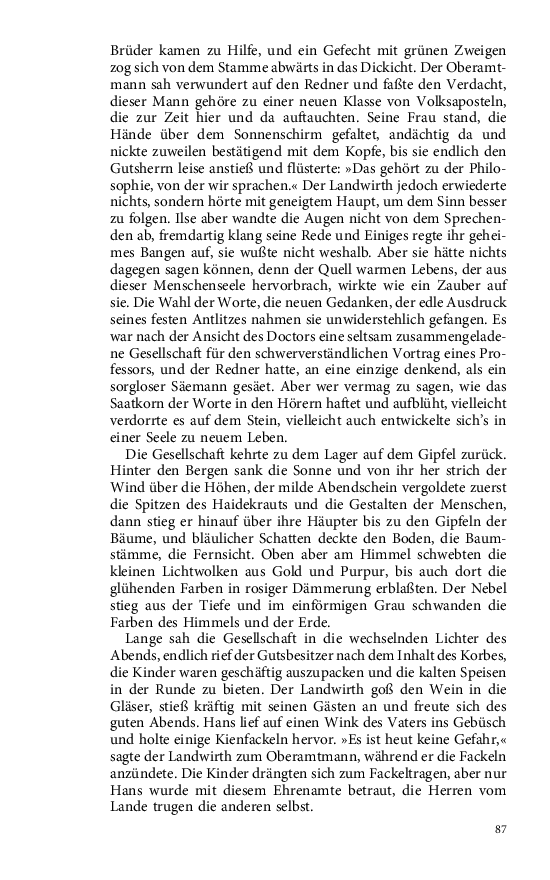 Brüder kamen zu Hilfe, und ein Gefecht mit grünen Zweigen zog sich von dem Stamme abwärts in das Dickicht. Der Oberamtmann sah verwundert auf den Redner und faßte den Verdacht, dieser Mann gehöre zu einer neuen Klasse von Volksaposteln, die zur Zeit hier und da auftauchten. Seine Frau stand, die Hände über dem Sonnenschirm gefaltet, andächtig da und nickte zuweilen bestätigend mit dem Kopfe, bis sie endlich den Gutsherrn leise anstieß und flüsterte: »Das gehört zu der Philosophie, von der wir sprachen.« Der Landwirth jedoch erwiederte nichts, sondern hörte mit geneigtem Haupt, um dem Sinn besser zu folgen. Ilse aber wandte die Augen nicht von dem Sprechenden ab, fremdartig klang seine Rede und Einiges regte ihr geheimes Bangen auf, sie wußte nicht weshalb. Aber sie hätte nichts dagegen sagen können, denn der Quell warmen Lebens, der aus dieser Menschenseele hervorbrach, wirkte wie ein Zauber auf sie. Die Wahl der Worte, die neuen Gedanken, der edle Ausdruck seines festen Antlitzes nahmen sie unwiderstehlich gefangen. Es war nach der Ansicht des Doctors eine seltsam zusammengeladene Gesellschaft für den schwerverständlichen Vortrag eines Professors, und der Redner hatte, an eine einzige denkend, als ein sorgloser Säemann gesäet. Aber wer vermag zu sagen, wie das Saatkorn der Worte in den Hörern haftet und aufblüht, vielleicht verdorrte es auf dem Stein, vielleicht auch entwickelte sich's in einer Seele zu neuem Leben.

Die Gesellschaft kehrte zu dem Lager auf dem Gipfel zurück. Hinter den Bergen sank die Sonne und von ihr her strich der Wind über die Höhen, der milde Abendschein vergoldete zuerst die Spitzen des Haidekrauts und die Gestalten der Menschen, dann stieg er hinauf über ihre Häupter bis zu den Gipfeln der Bäume, und bläulicher Schatten deckte den Boden, die Baumstämme, die Fernsicht. Oben aber am Himmel schwebten die kleinen Lichtwolken aus Gold und Purpur, bis auch dort die glühenden Farben in rosiger Dämmerung erblaßten. Der Nebel stieg aus der Tiefe und im einförmigen Grau schwanden die Farben des Himmels und der Erde.

Lange sah die Gesellschaft in die wechselnden Lichter des Abends, endlich rief der Gutsbesitzer nach dem Inhalt des Korbes, die Kinder waren geschäftig auszupacken und die kalten Speisen in der Runde zu bieten. Der Landwirth goß den Wein in die Gläser, stieß kräftig mit seinen Gästen an und freute sich des guten Abends. Hans lief auf einen Wink des Vaters ins Gebüsch und holte einige Kienfackeln hervor. »Es ist heut keine Gefahr,« sagte der Landwirth zum Oberamtmann, während er die Fackeln anzündete. Die Kinder drängten sich zum Fackeltragen, aber nur Hans wurde mit diesem Ehrenamte betraut, die Herren vom Lande trugen die anderen selbst.

87